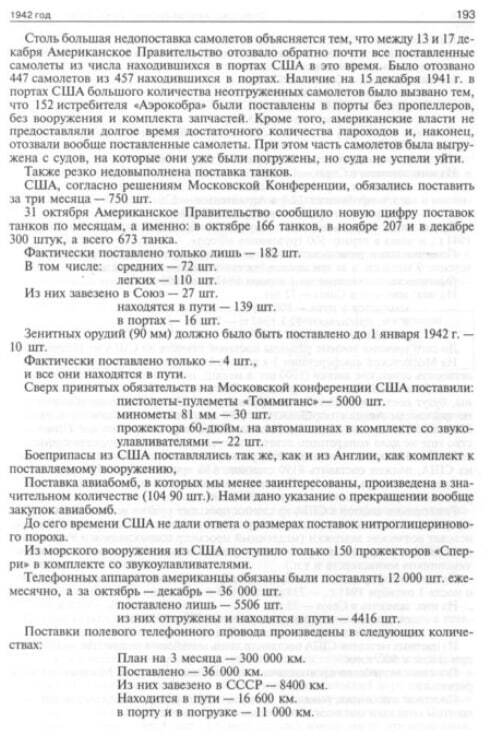 1942 год

193

Столь большая недопоставка самолетов объясняется тем, что между 13 и 17 декабря Американское Правительство отозвало обратно почти все поставленные самолеты из числа находившихся в портах США в это время. Было отозвано 447 самолетов из 457 находившихся в портах. Наличие на 15 декабря 1941 г. в портах США большого количества неотгруженных самолетов было вызвано тем, что 152 истребителя «Аэрокобра» были поставлены в порты без пропеллеров, без вооружения и комплекта запчастей. Кроме того, американские власти не предоставляли долгое время достаточного количества пароходов и, наконец, отозвали вообще поставленные самолеты. При этом часть самолетов была выгружена с судов, на которые они уже были погружены, но суда не успели уйти.

Также резко недовыполнена поставка танков.

США, согласно решениям Московской Конференции, обязались поставить за три месяца — 750 шт.

31 октября Американское Правительство сообщило новую цифру поставок танков по месяцам, а именно: в октябре 166 танков, в ноябре 207 и в декабре 300 штук, а всего 673 танка.

Фактически поставлено только лишь — 182 шт.
В том числе: средних — 72 шт.
легких — 110 шт.
Из них завезено в Союз — 27 шт.
находятся в пути — 139 шт.
в портах — 16 шт.

Зенитных орудий (90 мм) должно было быть поставлено до 1 января 1942 г. — 10 шт.

Фактически поставлено только — 4 шт.,
и все они находятся в пути.

Сверх принятых обязательств на Московской конференции США поставили:
пистолеты-пулеметы «Томмиганс» — 5000 шт.
минометы 81 мм — 30 шт.
прожектора 60-дюйм. на автомашинах в комплекте со звукоулавливателями — 22 шт.

Боеприпасы из США поставлялись так же, как и из Англии, как комплект к поставляемому вооружению,

Поставка авиабомб, в которых мы менее заинтересованы, произведена в значительном количестве (104 90 шт.). Нами дано указание о прекращении вообще закупок авиабомб.

До сего времени США не дали ответа о размерах поставок нитроглицеринового пороха.

Из морского вооружения из США поступило только 150 прожекторов «Сперри» в комплекте со звукоулавливателями.

Телефонных аппаратов американцы обязаны были поставлять 12 000 шт. ежемесячно, а за октябрь — декабрь — 36 000 шт.
поставлено лишь — 5506 шт.
из них отгружены и находятся в пути — 4416 шт.

Поставки полевого телефонного провода произведены в следующих количествах:
План на 3 месяца — 300 000 км.
Поставлено — 36 000 км.
Из них завезено в СССР — 8400 км.
Находится в пути — 16 600 км.
в порту и в погрузке — 11 000 км.